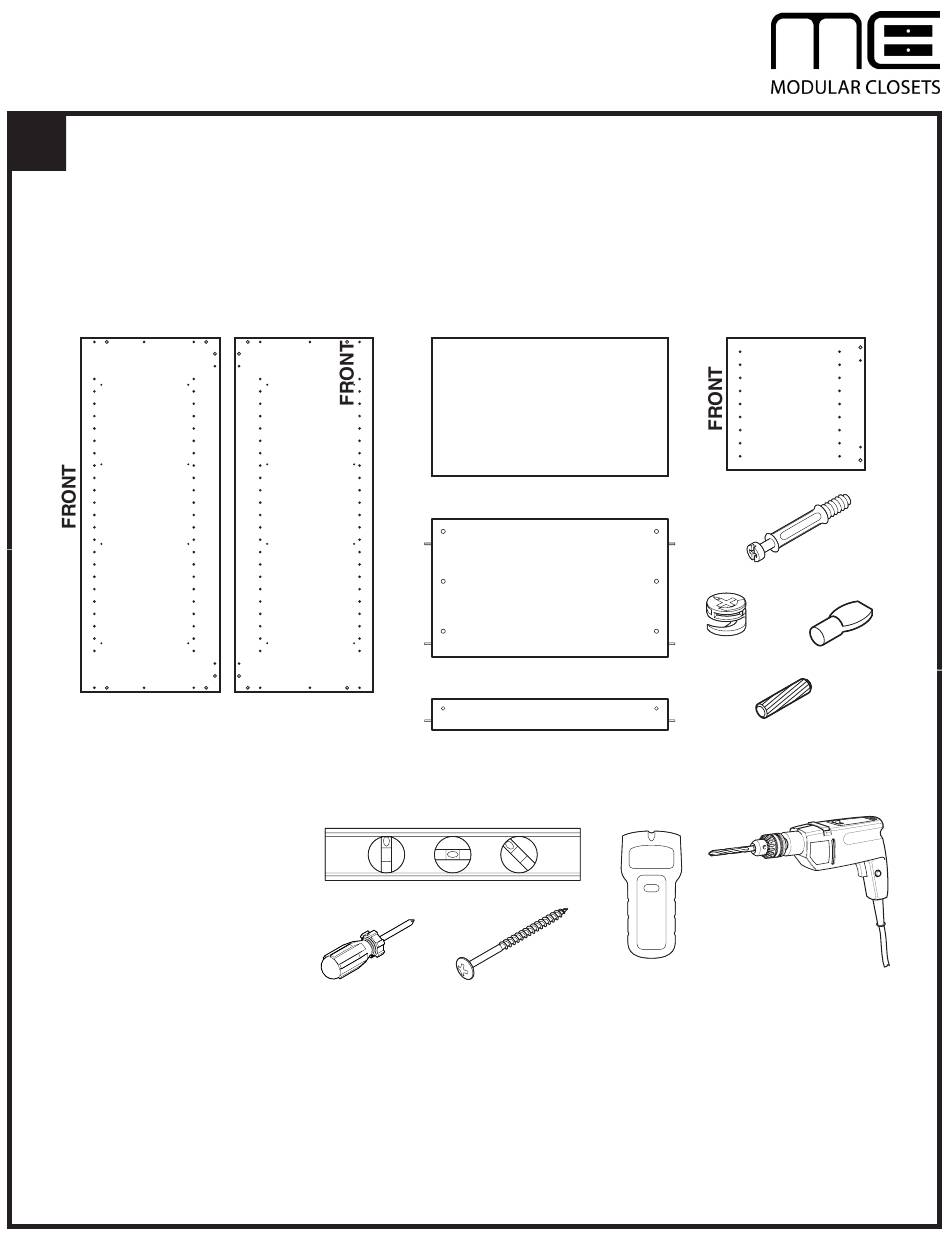 MODULAR CLOSETS

FRONT

FRONT

FRONT